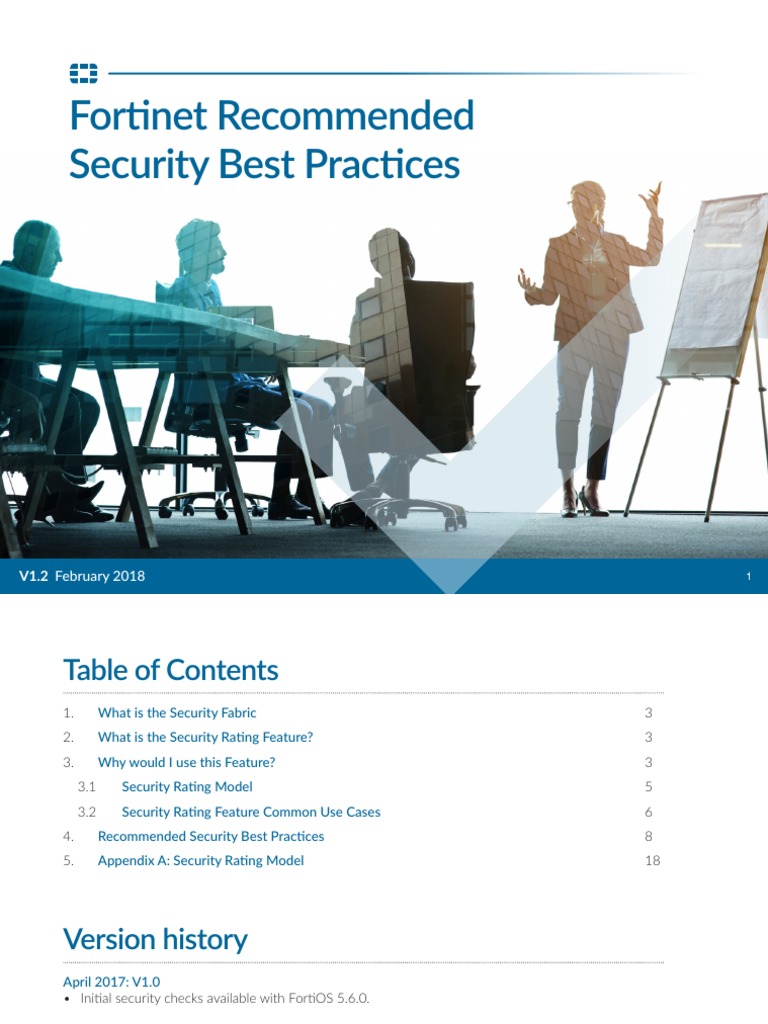 Fortinet Recommended Security Best Practices

V1.2 February 2018

1

Table of Contents

| | | |
|---|---|---|
| 1. | What is the Security Fabric | 3 |
| 2. | What is the Security Rating Feature? | 3 |
| 3. | Why would I use this Feature? | 3 |
| 3.1 | Security Rating Model | 5 |
| 3.2 | Security Rating Feature Common Use Cases | 6 |
| 4. | Recommended Security Best Practices | 8 |
| 5. | Appendix A: Security Rating Model | 18 |

Version history

April 2017: V1.0

• Initial security checks available with FortiOS 5.6.0.